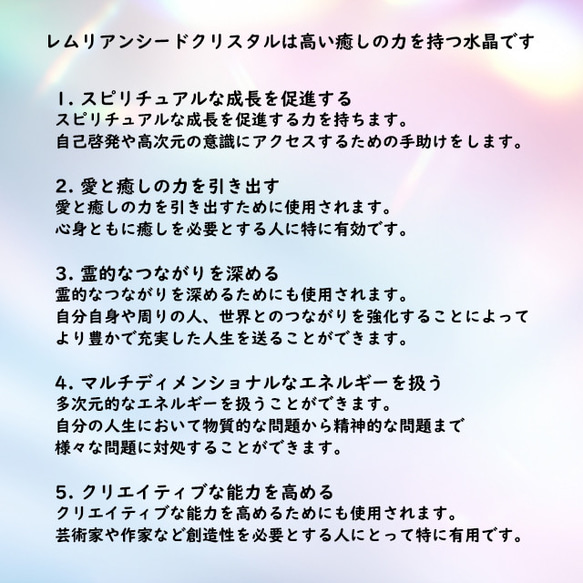 レムリアンシードクリスタルは高い癒しの力を持つ水晶です

1. スピリチュアルな成長を促進する
スピリチュアルな成長を促進する力を持ちます。
自己啓発や高次元の意識にアクセスするための手助けをします。

2. 愛と癒しの力を引き出す
愛と癒しの力を引き出すために使用されます。
心身ともに癒しを必要とする人に特に有効です。

3. 霊的なつながりを深める
霊的なつながりを深めるためにも使用されます。
自分自身や周りの人、世界とのつながりを強化することによって
より豊かで充実した人生を送ることができます。

4. マルチディメンショナルなエネルギーを扱う
多次元的なエネルギーを扱うことができます。
自分の人生において物質的な問題から精神的な問題まで
様々な問題に対処することができます。

5. クリエイティブな能力を高める
クリエイティブな能力を高めるためにも使用されます。
芸術家や作家など創造性を必要とする人にとって特に有用です。